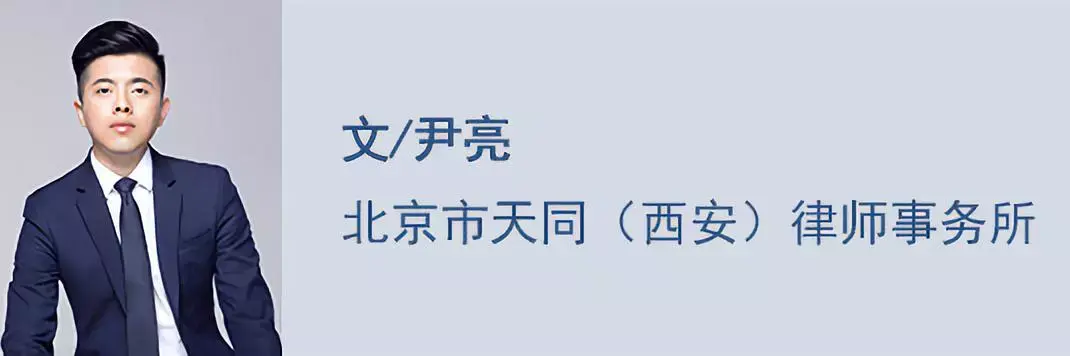 文/尹亮

北京市天同（西安）律师事务所